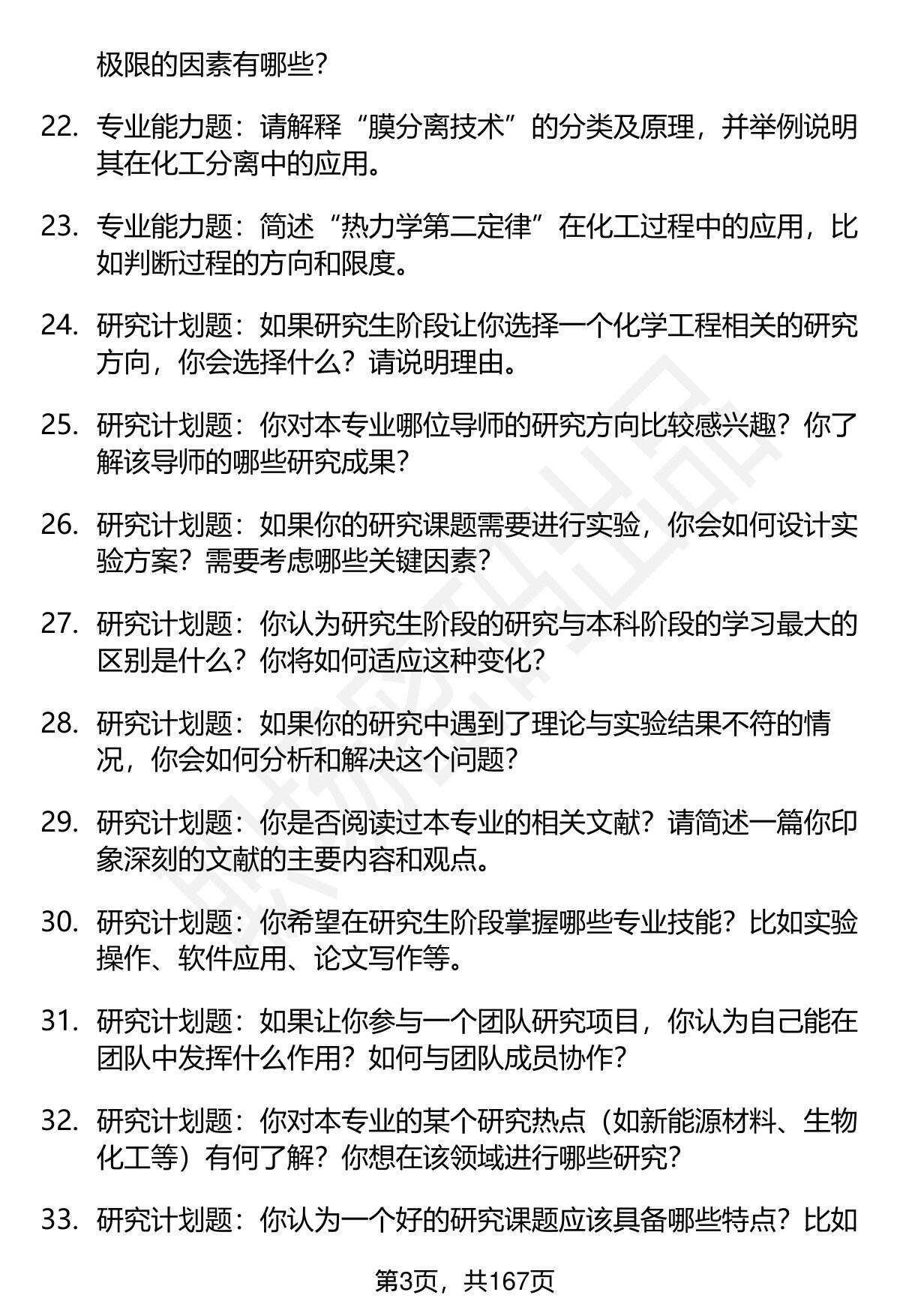 极限的因素有哪些？

22. 专业能力题：请解释“膜分离技术”的分类及原理，并举例说明其在化工分离中的应用。

23. 专业能力题：简述“热力学第二定律”在化工过程中的应用，比如判断过程的方向和限度。

24. 研究计划题：如果研究生阶段让你选择一个化学工程相关的研究方向，你会选择什么？请说明理由。

25. 研究计划题：你对本专业哪位导师的研究方向比较感兴趣？你了解该导师的哪些研究成果？

26. 研究计划题：如果你的研究课题需要进行实验，你会如何设计实验方案？需要考虑哪些关键因素？

27. 研究计划题：你认为研究生阶段的研究与本科阶段的学习最大的区别是什么？你将如何适应这种变化？

28. 研究计划题：如果你的研究中遇到了理论与实验结果不符的情况，你会如何分析和解决这个问题？

29. 研究计划题：你是否阅读过本专业的相关文献？请简述一篇你印象深刻的文献的主要内容和观点。

30. 研究计划题：你希望在研究生阶段掌握哪些专业技能？比如实验操作、软件应用、论文写作等。

31. 研究计划题：如果让你参与一个团队研究项目，你认为自己能在团队中发挥什么作用？如何与团队成员协作？

32. 研究计划题：你对本专业的某个研究热点（如新能源材料、生物化工等）有何了解？你想在该领域进行哪些研究？

33. 研究计划题：你认为一个好的研究课题应该具备哪些特点？比如

第3页，共167页